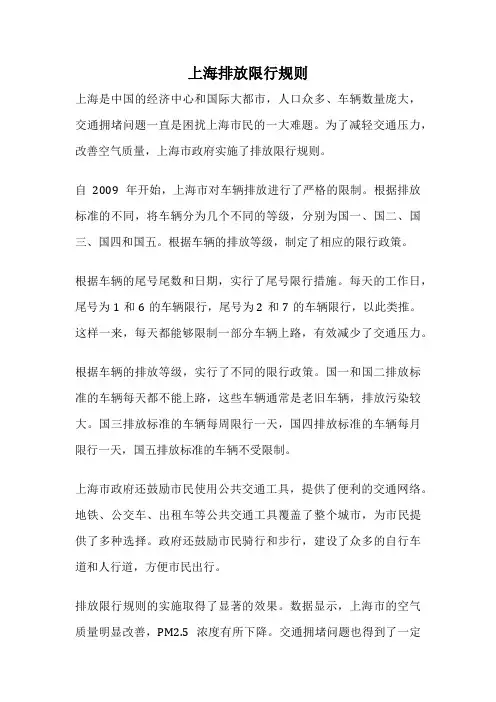 上海排放限行规则

上海是中国的经济中心和国际大都市，人口众多、车辆数量庞大，交通拥堵问题一直是困扰上海市民的一大难题。为了减轻交通压力，改善空气质量，上海市政府实施了排放限行规则。

自 2009 年开始，上海市对车辆排放进行了严格的限制。根据排放标准的不同，将车辆分为几个不同的等级，分别为国一、国二、国三、国四和国五。根据车辆的排放等级，制定了相应的限行政策。

根据车辆的尾号尾数和日期，实行了尾号限行措施。每天的工作日，尾号为 1 和 6 的车辆限行，尾号为 2 和 7 的车辆限行，以此类推。这样一来，每天都能够限制一部分车辆上路，有效减少了交通压力。

根据车辆的排放等级，实行了不同的限行政策。国一和国二排放标准的车辆每天都不能上路，这些车辆通常是老旧车辆，排放污染较大。国三排放标准的车辆每周限行一天，国四排放标准的车辆每月限行一天，国五排放标准的车辆不受限制。

上海市政府还鼓励市民使用公共交通工具，提供了便利的交通网络。地铁、公交车、出租车等公共交通工具覆盖了整个城市，为市民提供了多种选择。政府还鼓励市民骑行和步行，建设了众多的自行车道和人行道，方便市民出行。

排放限行规则的实施取得了显著的效果。数据显示，上海市的空气质量明显改善，PM2.5 浓度有所下降。交通拥堵问题也得到了一定